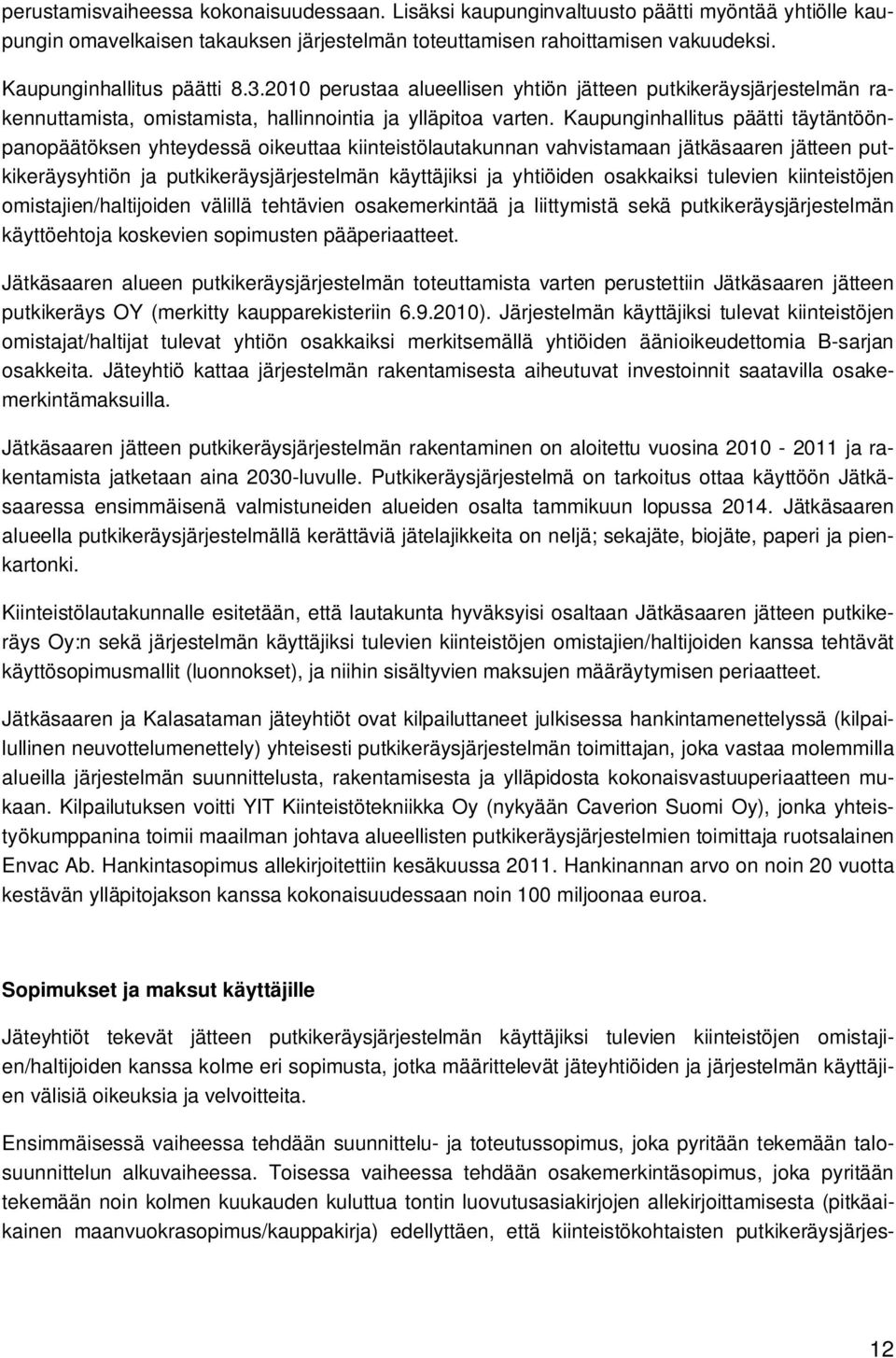 perustamisvaiheessa kokonaisuudessaan. Lisäksi kaupunginvaltuusto päätti myöntää yhtiölle kaupungin omavelkaisen takauksen järjestelmän toteuttamisen rahoittamisen vakuudeksi.

Kaupunginhallitus päätti 8.3.2010 perustaa alueellisen yhtiön jätteen putkikeräysjärjestelmän rakennuttamista, omistamista, hallinnointia ja ylläpitoa varten. Kaupunginhallitus päätti täytäntöönpanopäätöksen yhteydessä oikeuttaa kiinteistölautakunnan vahvistamaan jätkäsaaren jätteen putkikeräysyhtiön ja putkikeräysjärjestelmän käyttäjiksi ja yhtiöiden osakkaiksi tulevien kiinteistöjen omistajien/haltijoiden välillä tehtävien osakemerkintää ja liittymistä sekä putkikeräysjärjestelmän käyttöehtoja koskevien sopimusten pääperiaatteet.

Jätkäsaaren alueen putkikeräysjärjestelmän toteuttamista varten perustettiin Jätkäsaaren jätteen putkikeräys OY (merkitty kaupparekisteriin 6.9.2010). Järjestelmän käyttäjiksi tulevat kiinteistöjen omistajat/haltijat tulevat yhtiön osakkaiksi merkitsemällä yhtiöiden äänioikeudettomia B-sarjan osakkeita. Jäteyhtiö kattaa järjestelmän rakentamisesta aiheutuvat investoinnit saatavilla osakemerkintämaksuilla.

Jätkäsaaren jätteen putkikeräysjärjestelmän rakentaminen on aloitettu vuosina 2010 - 2011 ja rakentamista jatketaan aina 2030-luvulle. Putkikeräysjärjestelmä on tarkoitus ottaa käyttöön Jätkäsaaressa ensimmäisenä valmistuneiden alueiden osalta tammikuun lopussa 2014. Jätkäsaaren alueella putkikeräysjärjestelmällä kerättäviä jätelajikkeita on neljä; sekajäte, biojäte, paperi ja pienkartonki.

Kiinteistölautakunnalle esitetään, että lautakunta hyväksyisi osaltaan Jätkäsaaren jätteen putkikeräys Oy:n sekä järjestelmän käyttäjiksi tulevien kiinteistöjen omistajien/haltijoiden kanssa tehtävät käyttösopimusmallit (luonnokset), ja niihin sisältyvien maksujen määräytymisen periaatteet.

Jätkäsaaren ja Kalasataman jäteyhtiöt ovat kilpailuttaneet julkisessa hankintamenettelyssä (kilpailullinen neuvottelumenettely) yhteisesti putkikeräysjärjestelmän toimittajan, joka vastaa molemmilla alueilla järjestelmän suunnittelusta, rakentamisesta ja ylläpidosta kokonaisvastuuperiaatteen mukaan. Kilpailutuksen voitti YIT Kiinteistötekniikka Oy (nykyään Caverion Suomi Oy), jonka yhteistyökumppanina toimii maailman johtava alueellisten putkikeräysjärjestelmien toimittaja ruotsalainen Envac Ab. Hankintasopimus allekirjoitettiin kesäkuussa 2011. Hankinannan arvo on noin 20 vuotta kestävän ylläpitojakson kanssa kokonaisuudessaan noin 100 miljoonaa euroa.

Sopimukset ja maksut käyttäjille

Jäteyhtiöt tekevät jätteen putkikeräysjärjestelmän käyttäjiksi tulevien kiinteistöjen omistajien/haltijoiden kanssa kolme eri sopimusta, jotka määrittelevät jäteyhtiöiden ja järjestelmän käyttäjien välisiä oikeuksia ja velvoitteita.

Ensimmäisessä vaiheessa tehdään suunnittelu- ja toteutussopimus, joka pyritään tekemään talosuunnittelun alkuvaiheessa. Toisessa vaiheessa tehdään osakemerkintäsopimus, joka pyritään tekemään noin kolmen kuukauden kuluttua tontin luovutusasiakirjojen allekirjoittamisesta (pitkäaikainen maanvuokrasopimus/kauppakirja) edellyttäen, että kiinteistökohtaisten putkikeräysjärjes-

12